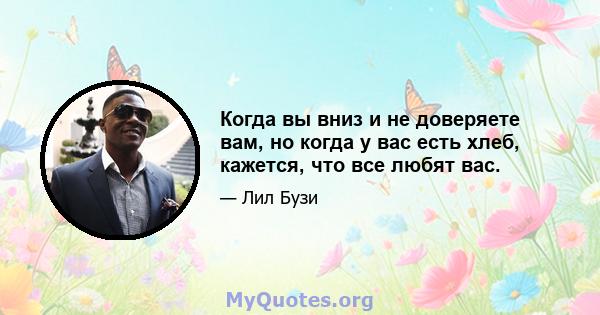 Когда вы вниз и не доверяете вам, но когда у вас есть хлеб, кажется, что все любят вас.

— Лил Бузи

MyQuotes.org